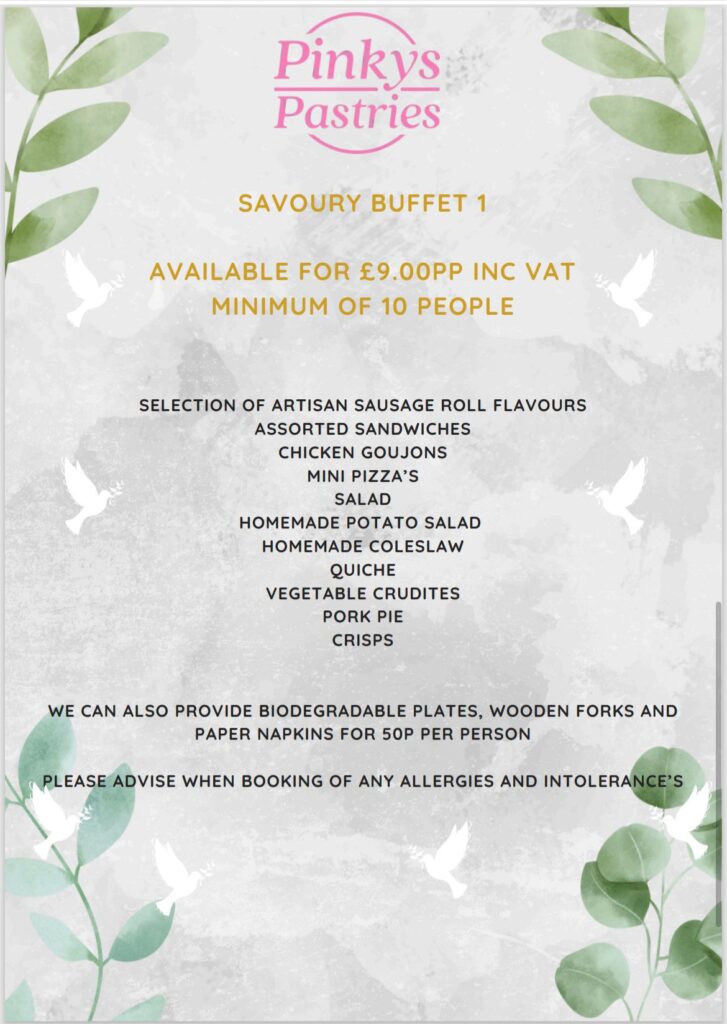 Pinkys Pastries

SAVOURY BUFFET 1

AVAILABLE FOR £9.00PP INC VAT
MINIMUM OF 10 PEOPLE

SELECTION OF ARTISAN SAUSAGE ROLL FLAVOURS
ASSORTED SANDWICHES
CHICKEN GOUJONS
MINI PIZZA'S
SALAD
HOMEMADE POTATO SALAD
HOMEMADE COLESLAW
QUICHE
VEGETABLE CRUDITES
PORK PIE
CRISPS

WE CAN ALSO PROVIDE BIODEGRADABLE PLATES, WOODEN FORKS AND PAPER NAPKINS FOR 50P PER PERSON

PLEASE ADVISE WHEN BOOKING OF ANY ALLERGIES AND INTOLERANCE'S